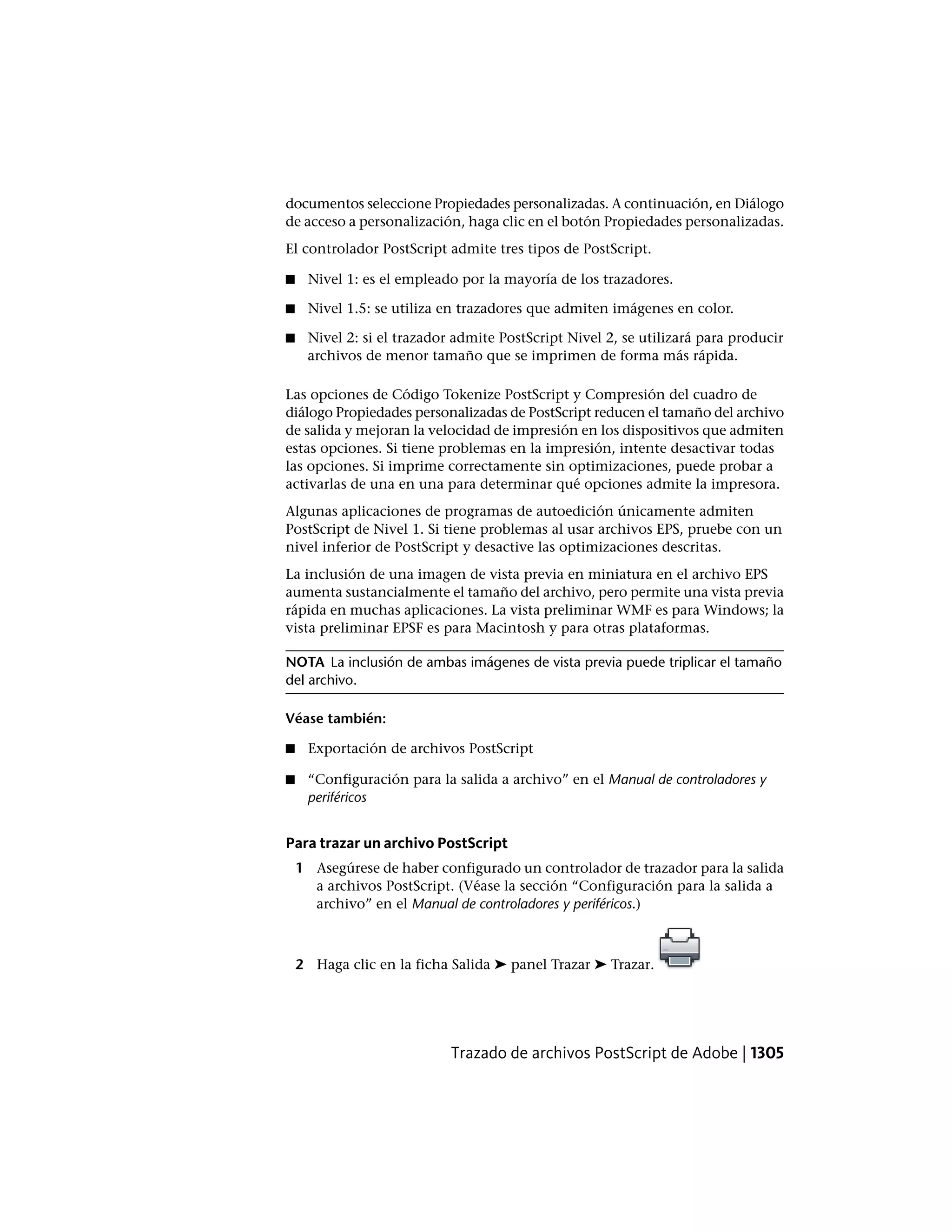 documentos seleccione Propiedades personalizadas. A continuación, en Diálogo de acceso a personalización, haga clic en el botón Propiedades personalizadas.

El controlador PostScript admite tres tipos de PostScript.

■ Nivel 1: es el empleado por la mayoría de los trazadores.

■ Nivel 1.5: se utiliza en trazadores que admiten imágenes en color.

■ Nivel 2: si el trazador admite PostScript Nivel 2, se utilizará para producir archivos de menor tamaño que se imprimen de forma más rápida.

Las opciones de Código Tokenize PostScript y Compresión del cuadro de diálogo Propiedades personalizadas de PostScript reducen el tamaño del archivo de salida y mejoran la velocidad de impresión en los dispositivos que admiten estas opciones. Si tiene problemas en la impresión, intente desactivar todas las opciones. Si imprime correctamente sin optimizaciones, puede probar a activarlas de una en una para determinar qué opciones admite la impresora.

Algunas aplicaciones de programas de autoedición únicamente admiten PostScript de Nivel 1. Si tiene problemas al usar archivos EPS, pruebe con un nivel inferior de PostScript y desactive las optimizaciones descritas.

La inclusión de una imagen de vista previa en miniatura en el archivo EPS aumenta sustancialmente el tamaño del archivo, pero permite una vista previa rápida en muchas aplicaciones. La vista preliminar WMF es para Windows; la vista preliminar EPSF es para Macintosh y para otras plataformas.

NOTA La inclusión de ambas imágenes de vista previa puede triplicar el tamaño del archivo.

Véase también:

■ Exportación de archivos PostScript

■ “Configuración para la salida a archivo” en el Manual de controladores y periféricos

Para trazar un archivo PostScript

1 Asegúrese de haber configurado un controlador de trazador para la salida a archivos PostScript. (Véase la sección “Configuración para la salida a archivo” en el Manual de controladores y periféricos.)

2 Haga clic en la ficha Salida ➤ panel Trazar ➤ Trazar.

Trazado de archivos PostScript de Adobe | 1305